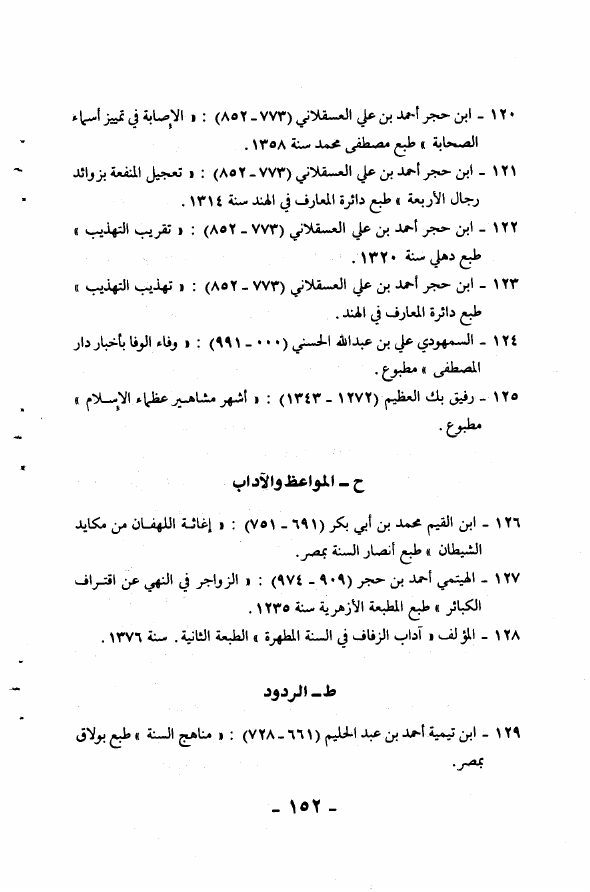 ١٢٠ - ابن حجر أحمد بن علي العسقلاني (٧٧٣ - ٨٥٢) : « الإصابة في تمييز أسماء الصحابة » طبع مصطفى محمد سنة ١٣٥٨.

١٢١ - ابن حجر أحمد بن علي العسقلاني (٧٧٣ - ٨٥٢) : « تعجيل المنفعة بزوائد رجال الأربعة » طبع دائرة المعارف في الهند سنة ١٣١٤.

١٢٢ - ابن حجر أحمد بن علي العسقلاني (٧٧٣ - ٨٥٢) : « تقريب التهذيب » طبع دهلي سنة ١٣٢٠.

١٢٣ - ابن حجر أحمد بن علي العسقلاني (٧٧٣ - ٨٥٢) : « تهذيب التهذيب » طبع دائرة المعارف في الهند.

١٢٤ - السمهودي علي بن عبدالله الحسني (٠٠٠ - ٩٩١) : « وفاء الوفا بأخبار دار المصطفى » مطبوع.

١٢٥ - رفيق بك العظيم (١٢٧٢ - ١٣٤٣) : « أشهر مشاهير عظماء الإسلام » مطبوع.

ح - المواعظ والآداب

١٢٦ - ابن القيم محمد بن أبي بكر (٦٩١ - ٧٥١) : « إغاثة اللهفان من مكايد الشيطان » طبع أنصار السنة بمصر.

١٢٧ - الهيتمي أحمد بن حجر (٩٠٩ - ٩٧٤) : « الزواجر في النهي عن اقتراف الكبائر » طبع المطبعة الأزهرية سنة ١٢٣٥.

١٢٨ - المؤلف « آداب الزفاف في السنة المطهرة » الطبعة الثانية. سنة ١٣٧٦.

ط - الردود

١٢٩ - ابن تيمية أحمد بن عبد الحليم (٦٦١ - ٧٢٨) : « مناهج السنة » طبع بولاق بمصر.

- ١٥٢ -